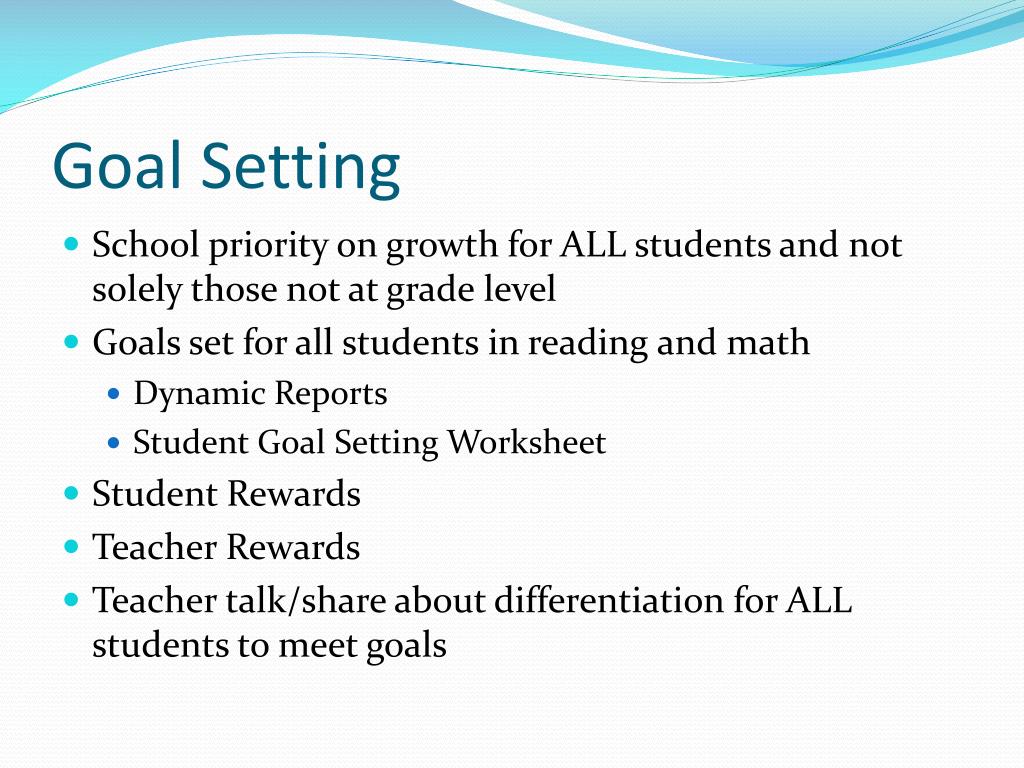 Goal Setting

- School priority on growth for ALL students and not solely those not at grade level
- Goals set for all students in reading and math
  - Dynamic Reports
  - Student Goal Setting Worksheet
- Student Rewards
- Teacher Rewards
- Teacher talk/share about differentiation for ALL students to meet goals